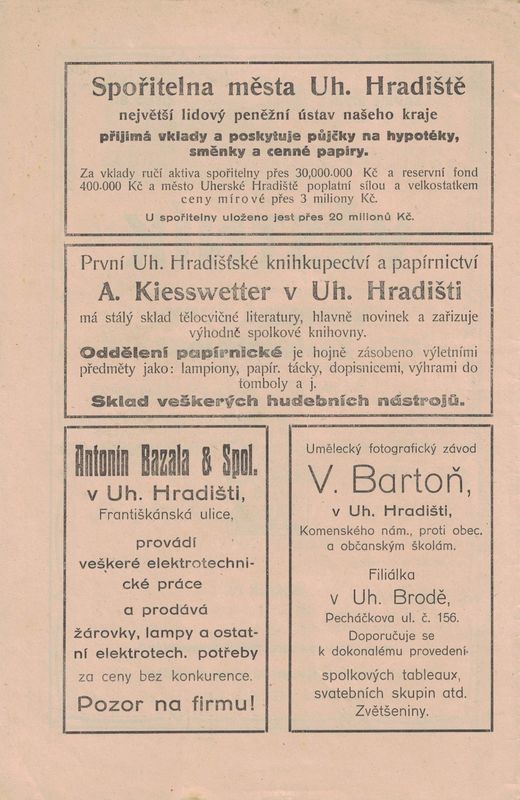 Spořitelna města Uh. Hradiště
největší lidový peněžní ústav našeho kraje
přijímá vklady a poskytuje půjčky na hypotéky, směnky a cenné papíry.

Za vklady ručí aktiva spořitelny přes 30,000.000 Kč a reservní fond 400.000 Kč a město Uherské Hradiště poplatní silou a velkostatkem ceny mírové přes 3 miliony Kč.

U spořitelny uloženo jest přes 20 milionů Kč.

První Uh. Hradišťské knihkupectví a papírnictví
A. Kiesswetter v Uh. Hradišti
má stálý sklad tělocvičné literatury, hlavně novinek a zařizuje výhodně spolkové knihovny.
Oddělení papírnické je hojně zásobeno výletními předměty jako: lampiony, papír. tácky, dopisnicemi, výhrami do tomboly a j.
Sklad veškerých hudebních nástrojů.

Antonín Bazala & Spol.
v Uh. Hradišti,
Františkánská ulice,
provádí veškeré elektrotechnické práce a prodává žárovky, lampy a ostatní elektrotech. potřeby za ceny bez konkurence.
Pozor na firmu!

Umělecký fotografický závod
V. Bartoň,
v Uh. Hradišti,
Komenského nám., proti obec. a občanským školám.
Filiálka
v Uh. Brodě,
Pecháčkova ul. č. 156.
Doporučuje se k dokonalému provedení spolkových tableaux, svatebních skupin atd.
Zvětšeniny.